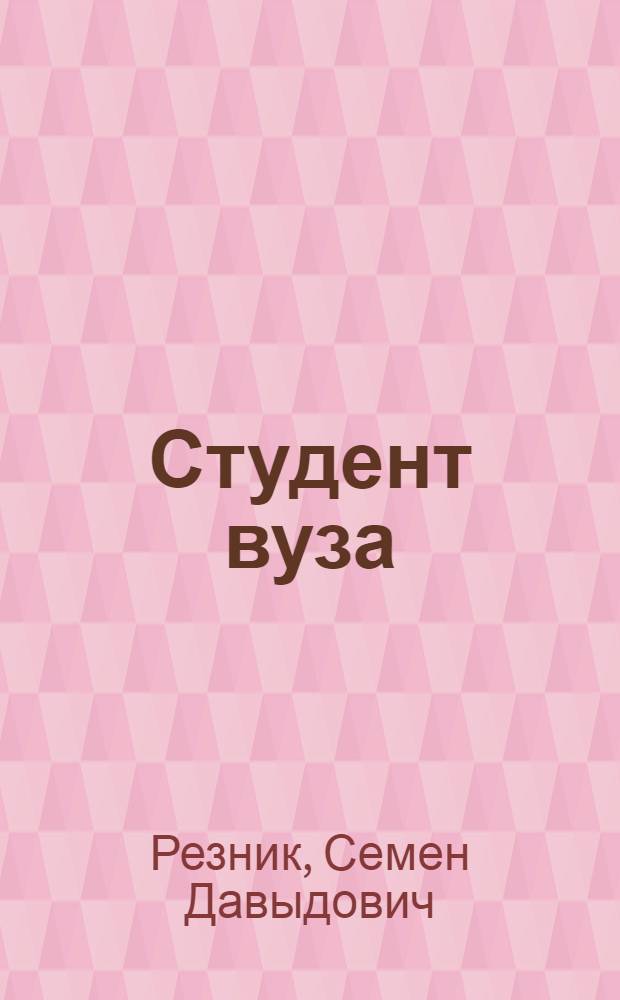 Студент вуза

Резник, Семен Давыдович